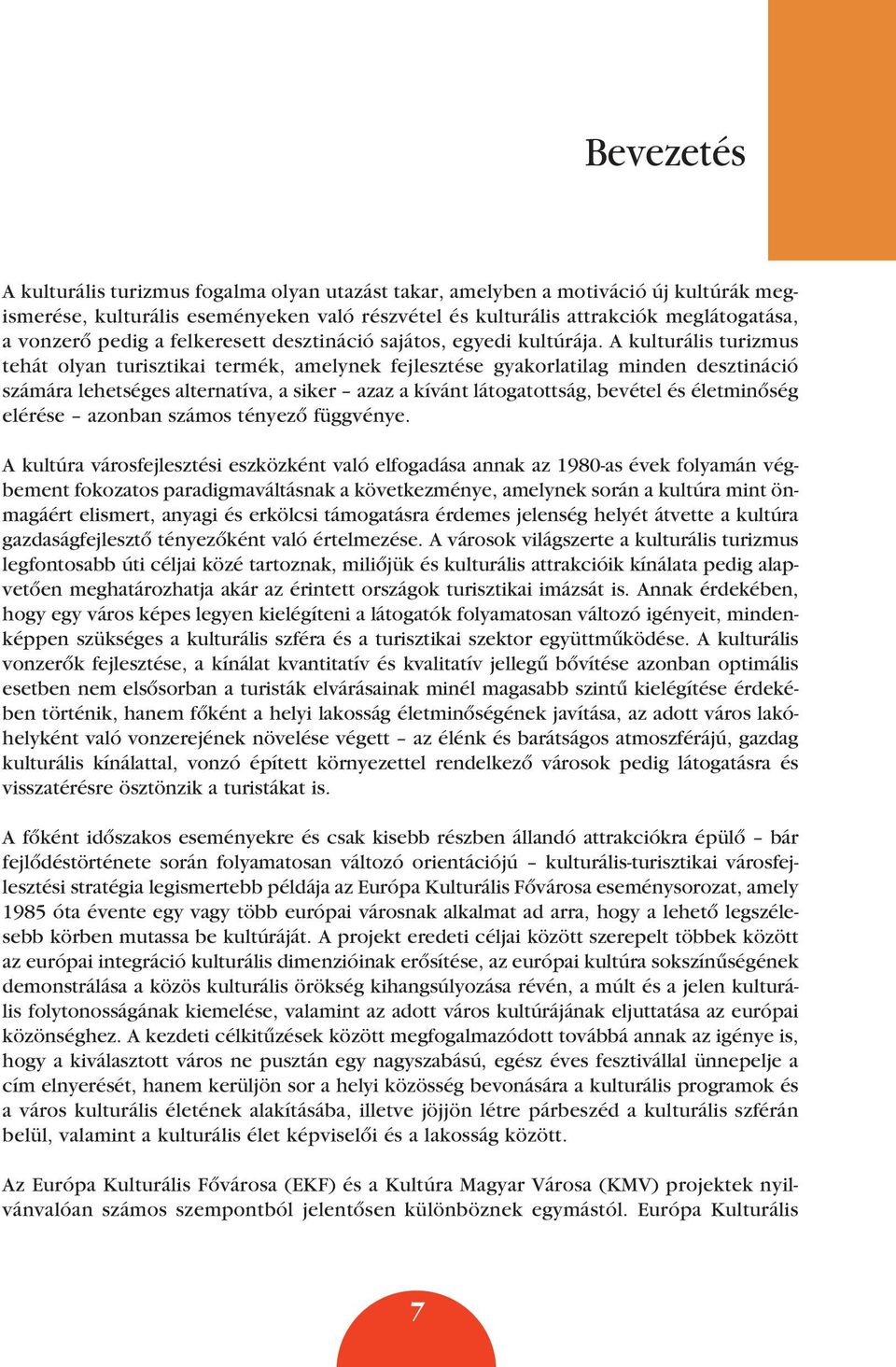 Bevezetés

A kulturális turizmus fogalma olyan utazást takar, amelyben a motiváció új kultúrák megismerése, kulturális eseményeken való részvétel és kulturális attrakciók meglátogatása, a vonzerő pedig a felkeresett desztináció sajátos, egyedi kultúrája. A kulturális turizmus tehát olyan turisztikai termék, amelynek fejlesztése gyakorlatilag minden desztináció számára lehetséges alternatíva, a siker – azaz a kívánt látogatottság, bevétel és életminőség elérése – azonban számos tényező függvénye.

A kultúra városfejlesztési eszközként való elfogadása annak az 1980-as évek folyamán végbement fokozatos paradigmaváltásnak a következménye, amelynek során a kultúra mint önmagáért elismert, anyagi és erkölcsi támogatásra érdemes jelenség helyét átvette a kultúra gazdaságfejlesztő tényezőként való értelmezése. A városok világszerte a kulturális turizmus legfontosabb úti céljai közé tartoznak, miliőjük és kulturális attrakcióik kínálata pedig alapvetően meghatározhatja akár az érintett országok turisztikai imázsát is. Annak érdekében, hogy egy város képes legyen kielégíteni a látogatók folyamatosan változó igényeit, mindenképpen szükséges a kulturális szféra és a turisztikai szektor együttműködése. A kulturális vonzerők fejlesztése, a kínálat kvantitatív és kvalitatív jellegű bővítése azonban optimális esetben nem elsősorban a turisták elvárásainak minél magasabb szintű kielégítése érdekében történik, hanem főként a helyi lakosság életminőségének javítása, az adott város lakóhelyként való vonzerejének növelése végett – az élénk és barátságos atmoszférájú, gazdag kulturális kínálattal, vonzó épített környezettel rendelkező városok pedig látogatásra és visszatérésre ösztönzik a turistákat is.

A főként időszakos eseményekre és csak kisebb részben állandó attrakciókra épülő – bár fejlődéstörténete során folyamatosan változó orientációjú – kulturális-turisztikai városfejlesztési stratégia legismertebb példája az Európa Kulturális Fővárosa eseménysorozat, amely 1985 óta évente egy vagy több európai városnak alkalmat ad arra, hogy a lehető legszélesebb körben mutassa be kultúráját. A projekt eredeti céljai között szerepelt többek között az európai integráció kulturális dimenzióinak erősítése, az európai kultúra sokszínűségének demonstrálása a közös kulturális örökség kihangsúlyozása révén, a múlt és a jelen kulturális folytonosságának kiemelése, valamint az adott város kultúrájának eljuttatása az európai közönséghez. A kezdeti célkitűzések között megfogalmazódott továbbá annak az igénye is, hogy a kiválasztott város ne pusztán egy nagyszabású, egész éves fesztivállal ünnepelje a cím elnyerését, hanem kerüljön sor a helyi közösség bevonására a kulturális programok és a város kulturális életének alakításába, illetve jöjjön létre párbeszéd a kulturális szférán belül, valamint a kulturális élet képviselői és a lakosság között.

Az Európa Kulturális Fővárosa (EKF) és a Kultúra Magyar Városa (KMV) projektek nyilvánvalóan számos szempontból jelentősen különböznek egymástól. Európa Kulturális

7